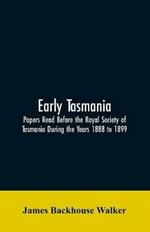 Early Tasmania

Papers Read Before the Royal Society of Tasmania During the Years 1888 to 1899

James Backhouse Walker